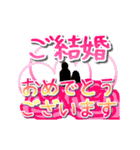 ご結婚
おめでとう
ございます